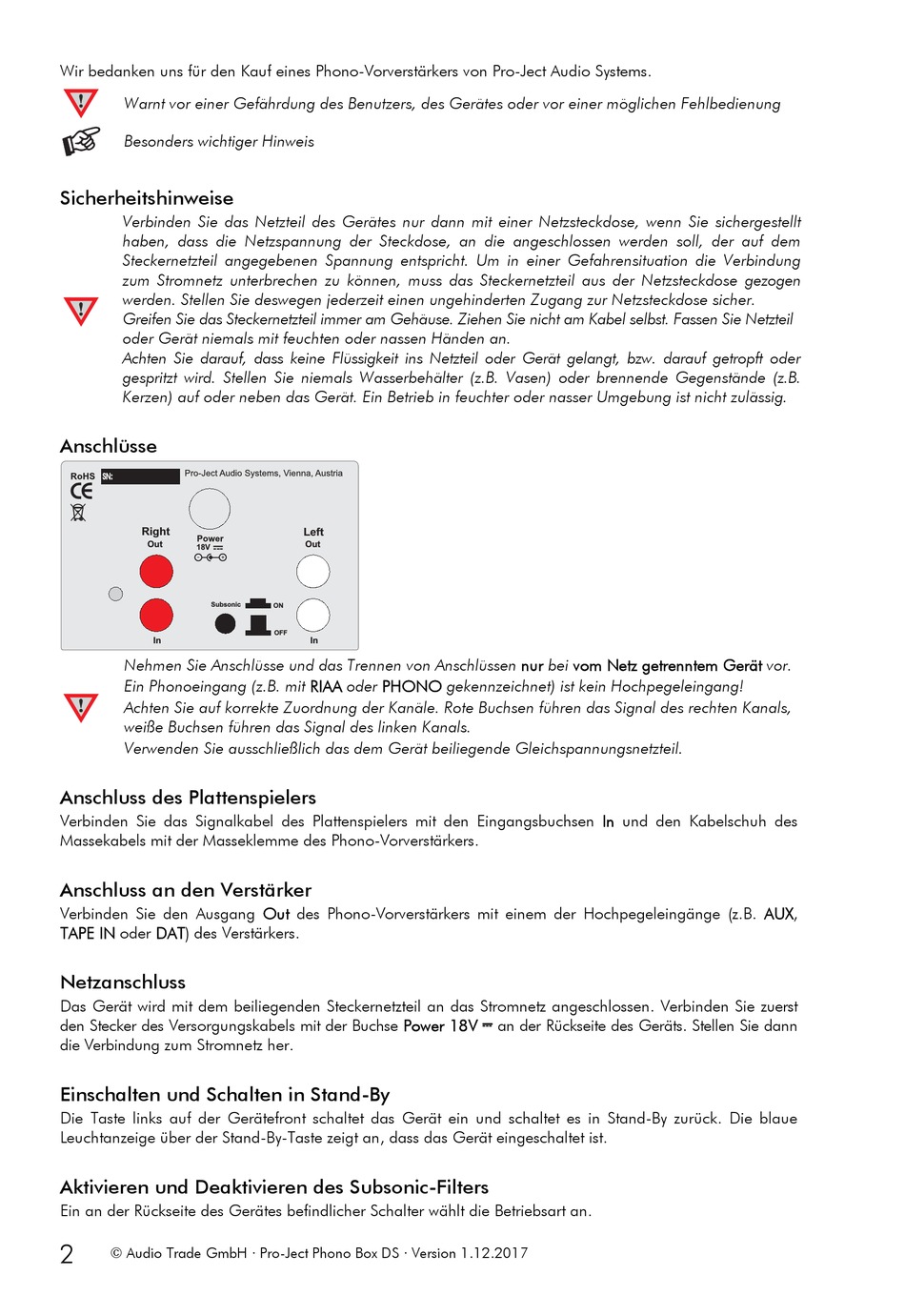 Wir bedanken uns für den Kauf eines Phono-Vorverstärkers von Pro-Ject Audio Systems.

Warnt vor einer Gefährdung des Benutzers, des Gerätes oder vor einer möglichen Fehlbedienung

Besonders wichtiger Hinweis

Sicherheitshinweise

Verbinden Sie das Netzteil des Gerätes nur dann mit einer Netzsteckdose, wenn Sie sichergestellt haben, dass die Netzspannung der Steckdose, an die angeschlossen werden soll, der auf dem Steckernetzteil angegebenen Spannung entspricht. Um in einer Gefahrensituation die Verbindung zum Stromnetz unterbrechen zu können, muss das Steckernetzteil aus der Netzsteckdose gezogen werden. Stellen Sie deswegen jederzeit einen ungehinderten Zugang zur Netzsteckdose sicher. Greifen Sie das Steckernetzteil immer am Gehäuse. Ziehen Sie nicht am Kabel selbst. Fassen Sie Netzteil oder Gerät niemals mit feuchten oder nassen Händen an.
Achten Sie darauf, dass keine Flüssigkeit ins Netzteil oder Gerät gelangt, bzw. darauf getropft oder gespritzt wird. Stellen Sie niemals Wasserbehälter (z.B. Vasen) oder brennende Gegenstände (z.B. Kerzen) auf oder neben das Gerät. Ein Betrieb in feuchter oder nasser Umgebung ist nicht zulässig.

Anschlüsse

RoHS SN: Pro-Ject Audio Systems, Vienna, Austria
CE
Right Out
Power 18V
Left Out
Subsonic ON OFF
In
In

Nehmen Sie Anschlüsse und das Trennen von Anschlüssen nur bei vom Netz getrenntem Gerät vor.
Ein Phonoeingang (z.B. mit RIAA oder PHONO gekennzeichnet) ist kein Hochpegeleingang!
Achten Sie auf korrekte Zuordnung der Kanäle. Rote Buchsen führen das Signal des rechten Kanals, weiße Buchsen führen das Signal des linken Kanals.
Verwenden Sie ausschließlich das dem Gerät beiliegende Gleichspannungsnetzteil.

Anschluss des Plattenspielers

Verbinden Sie das Signalkabel des Plattenspielers mit den Eingangsbuchsen In und den Kabelschuh des Massekabels mit der Masseklemme des Phono-Vorverstärkers.

Anschluss an den Verstärker

Verbinden Sie den Ausgang Out des Phono-Vorverstärkers mit einem der Hochpegeleingänge (z.B. AUX, TAPE IN oder DAT) des Verstärkers.

Netzanschluss

Das Gerät wird mit dem beiliegenden Steckernetzteil an das Stromnetz angeschlossen. Verbinden Sie zuerst den Stecker des Versorgungskabels mit der Buchse Power 18V ⎓ an der Rückseite des Geräts. Stellen Sie dann die Verbindung zum Stromnetz her.

Einschalten und Schalten in Stand-By

Die Taste links auf der Gerätefront schaltet das Gerät ein und schaltet es in Stand-By zurück. Die blaue Leuchtanzeige über der Stand-By-Taste zeigt an, dass das Gerät eingeschaltet ist.

Aktivieren und Deaktivieren des Subsonic-Filters

Ein an der Rückseite des Gerätes befindlicher Schalter wählt die Betriebsart an.

2 © Audio Trade GmbH · Pro-Ject Phono Box DS · Version 1.12.2017